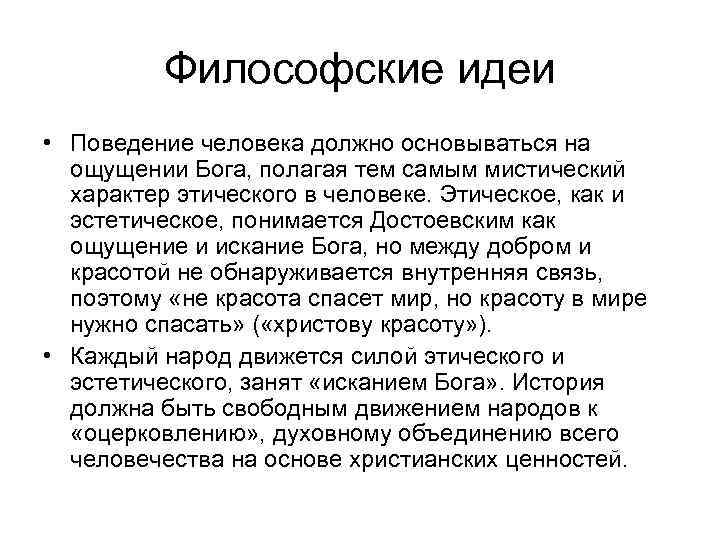 Философские идеи

• Поведение человека должно основываться на ощущении Бога, полагая тем самым мистический характер этического в человеке. Этическое, как и эстетическое, понимается Достоевским как ощущение и искание Бога, но между добром и красотой не обнаруживается внутренняя связь, поэтому «не красота спасет мир, но красоту в мире нужно спасать» («христову красоту»).

• Каждый народ движется силой этического и эстетического, занят «исканием Бога». История должна быть свободным движением народов к «оцерковлению», духовному объединению всего человечества на основе христианских ценностей.